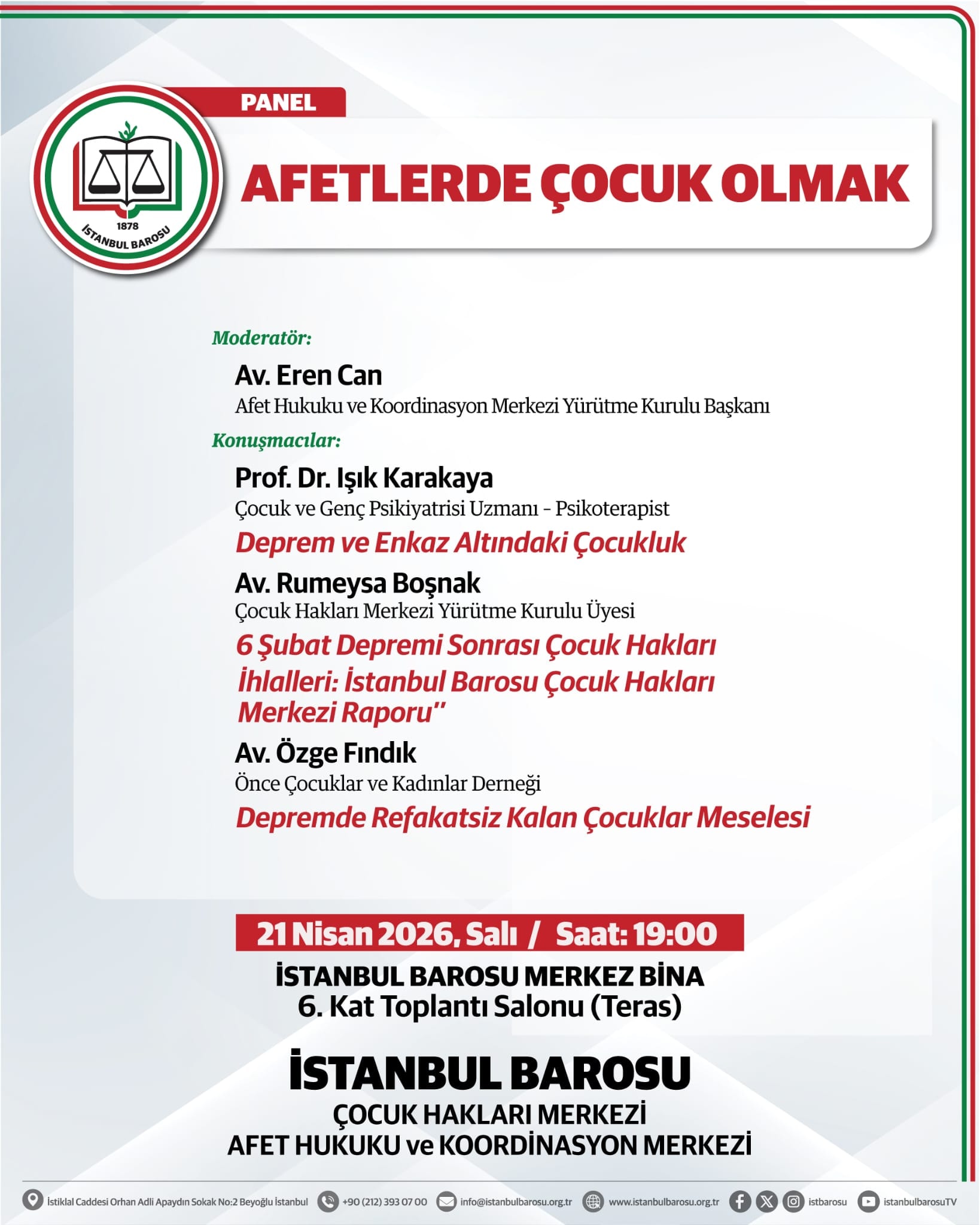 1878
İSTANBUL BAROSU

PANEL

AFETLERDE ÇOCUK OLMAK

Moderatör:

Av. Eren Can
Afet Hukuku ve Koordinasyon Merkezi Yürütme Kurulu Başkanı

Konuşmacılar:

Prof. Dr. Işık Karakaya
Çocuk ve Genç Psikiyatrisi Uzmanı - Psikoterapist
Deprem ve Enkaz Altındaki Çocukluk

Av. Rumeysa Boşnak
Çocuk Hakları Merkezi Yürütme Kurulu Üyesi
6 Şubat Depremi Sonrası Çocuk Hakları İhlalleri: İstanbul Barosu Çocuk Hakları Merkezi Raporu"

Av. Özge Fındık
Önce Çocuklar ve Kadınlar Derneği
Depremde Refakatsiz Kalan Çocuklar Meselesi

21 Nisan 2026, Salı / Saat: 19:00

İSTANBUL BAROSU MERKEZ BİNA
6. Kat Toplantı Salonu (Teras)

İSTANBUL BAROSU
ÇOCUK HAKLARI MERKEZİ
AFET HUKUKU ve KOORDİNASYON MERKEZİ

İstiklal Caddesi Orhan Adli Apaydın Sokak No:2 Beyoğlu İstanbul +90 (212) 393 07 00 info@istanbulbarosu.org.tr www.istanbulbarosu.org.tr istbarosu istanbulbarosuTV